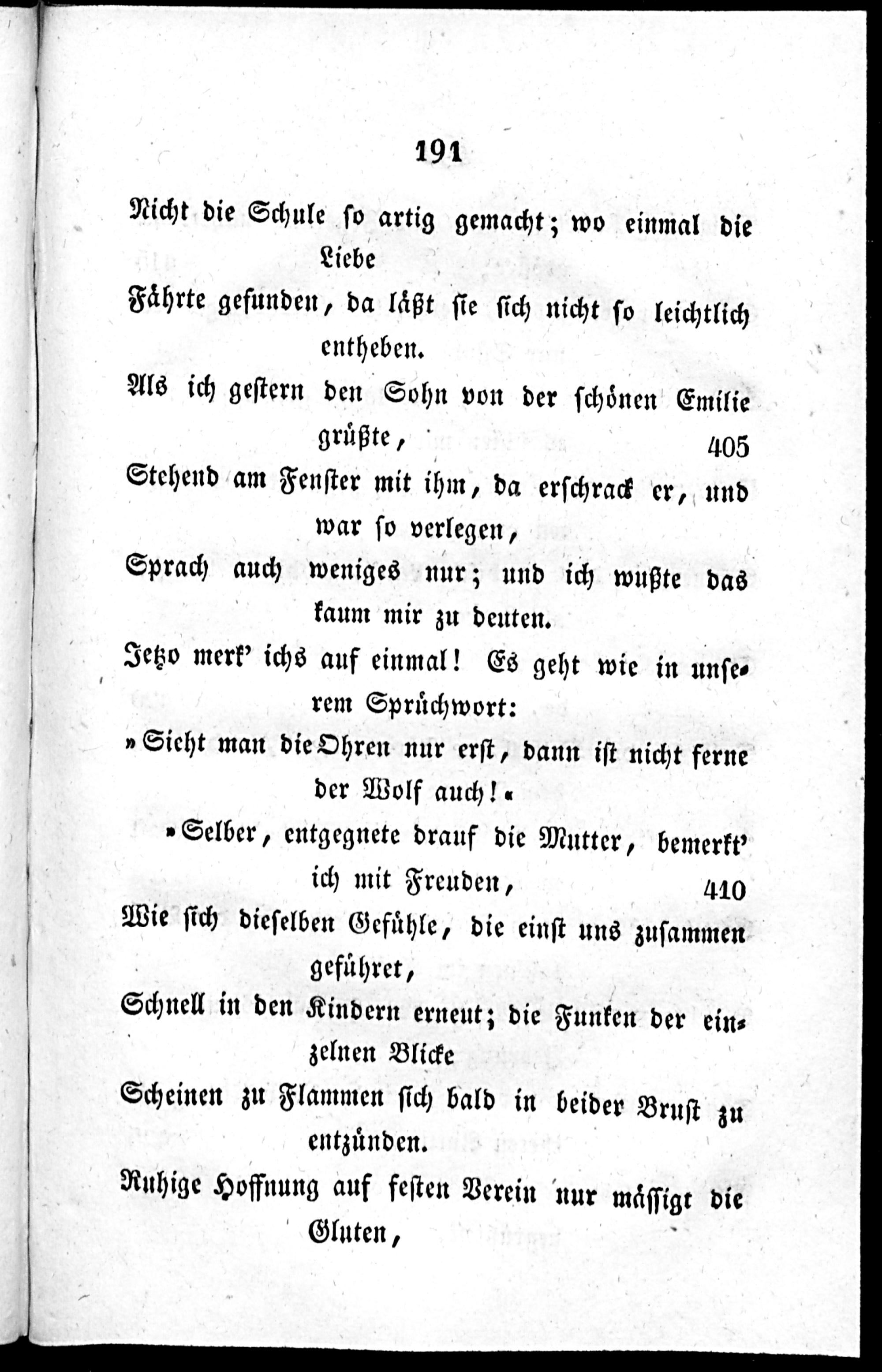 191

Nicht die Schule so artig gemacht; wo einmal die Liebe

Fährte gefunden, da läßt sie sich nicht so leichtlich entheben.

Als ich gestern den Sohn von der schönen Emilie grüßte, 405

Stehend am Fenster mit ihm, da erschrack er, und war so verlegen,

Sprach auch weniges nur; und ich wußte das kaum mir zu deuten.

Jetzo merk' ichs auf einmal! Es geht wie in unserem Sprüchwort:

»Sieht man die Ohren nur erst, dann ist nicht ferne der Wolf auch!«

»Selber, entgegnete drauf die Mutter, bemerkt' ich mit Freuden, 410

Wie sich dieselben Gefühle, die einst uns zusammen geführet,

Schnell in den Kindern erneut; die Funken der einzelnen Blicke

Scheinen zu Flammen sich bald in beider Brust zu entzünden.

Ruhige Hoffnung auf festen Verein nur mässigt die Gluten,